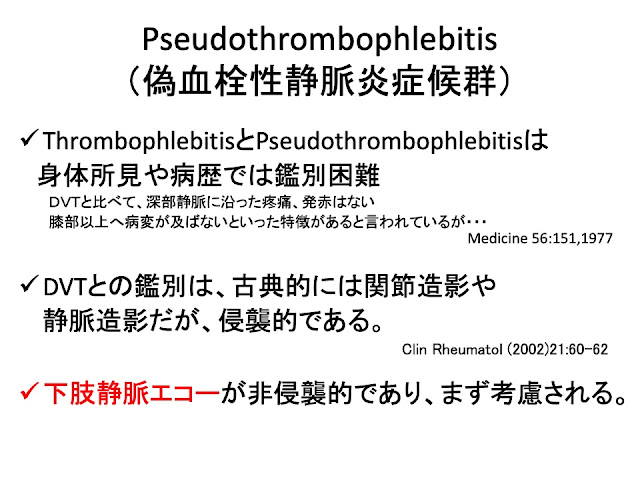 Pseudothrombophlebitis
（偽血栓性静脈炎症候群）

✓ThrombophlebitisとPseudothrombophlebitisは身体所見や病歴では鑑別困難

DVTと比べて、深部静脈に沿った疼痛、発赤はない
膝部以上へ病変が及ばないといった特徴があると言われているが・・・

Medicine 56:151,1977

✓DVTとの鑑別は、古典的には関節造影や静脈造影だが、侵襲的である。

Clin Rheumatol (2002)21:60-62

✓下肢静脈エコーが非侵襲的であり、まず考慮される。